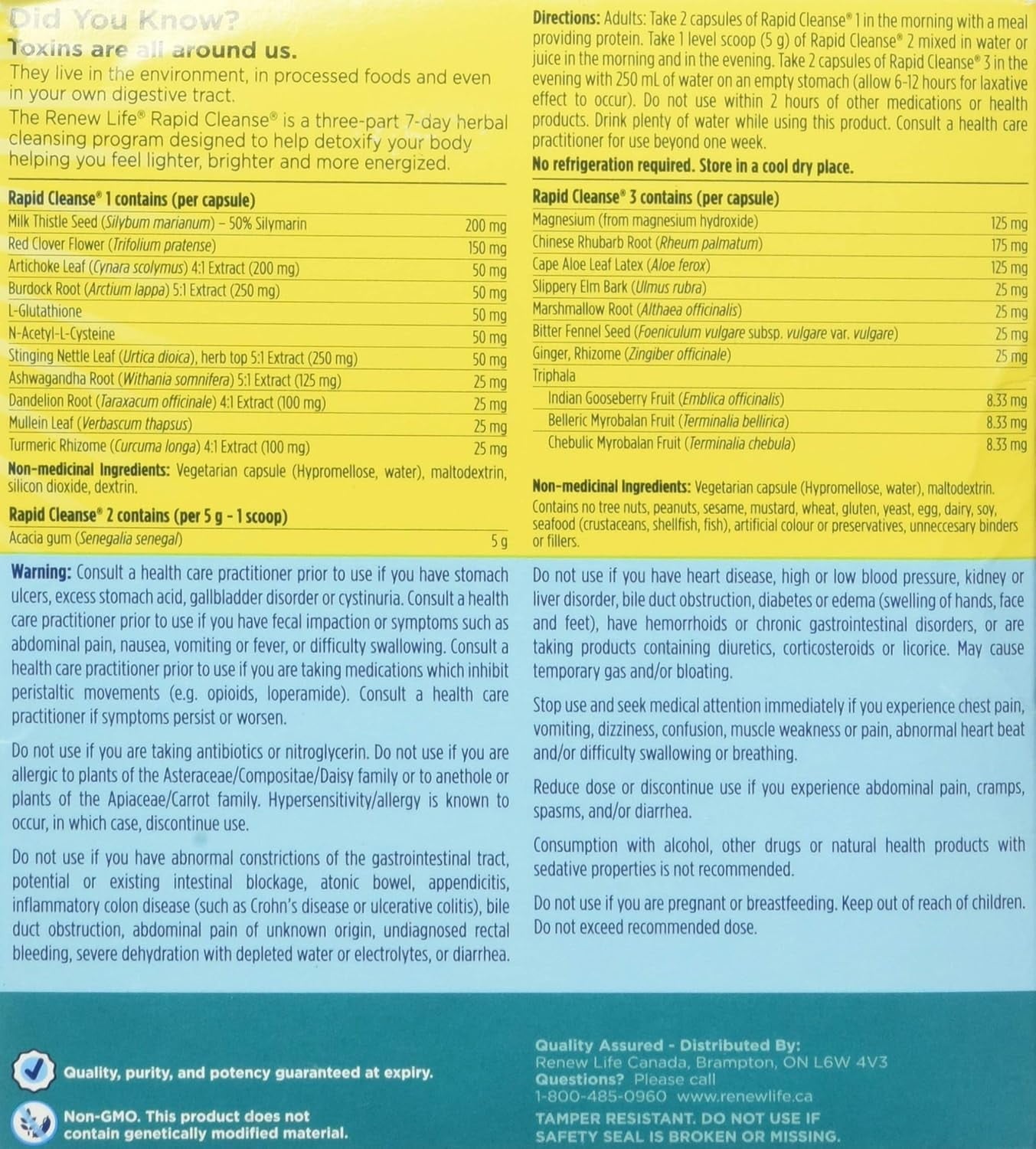 Did You Know?
Toxins are all around us.
They live in the environment, in processed foods and even in your own digestive tract.
The Renew Life® Rapid Cleanse® is a three-part 7-day herbal cleansing program designed to help detoxify your body helping you feel lighter, brighter and more energized.

Rapid Cleanse® 1 contains (per capsule)

| | |
|---|---|
| Milk Thistle Seed (Silybum marianum) – 50% Silymarin | 200 mg |
| Red Clover Flower (Trifolium pratense) | 150 mg |
| Artichoke Leaf (Cynara scolymus) 4:1 Extract (200 mg) | 50 mg |
| Burdock Root (Arctium lappa) 5:1 Extract (250 mg) | 50 mg |
| L-Glutathione | 50 mg |
| N-Acetyl-L-Cysteine | 50 mg |
| Stinging Nettle Leaf (Urtica dioica), herb top 5:1 Extract (250 mg) | 50 mg |
| Ashwagandha Root (Withania somnifera) 5:1 Extract (125 mg) | 25 mg |
| Dandelion Root (Taraxacum officinale) 4:1 Extract (100 mg) | 25 mg |
| Mullein Leaf (Verbascum thapsus) | 25 mg |
| Turmeric Rhizome (Curcuma longa) 4:1 Extract (100 mg) | 25 mg |

Non-medicinal Ingredients: Vegetarian capsule (Hypromellose, water), maltodextrin, silicon dioxide, dextrin.

Rapid Cleanse® 2 contains (per 5 g - 1 scoop)

| | |
|---|---|
| Acacia gum (Senegalia senegal) | 5 g |

Directions: Adults: Take 2 capsules of Rapid Cleanse® 1 in the morning with a meal providing protein. Take 1 level scoop (5 g) of Rapid Cleanse® 2 mixed in water or juice in the morning and in the evening. Take 2 capsules of Rapid Cleanse® 3 in the evening with 250 mL of water on an empty stomach (allow 6-12 hours for laxative effect to occur). Do not use within 2 hours of other medications or health products. Drink plenty of water while using this product. Consult a health care practitioner for use beyond one week.
No refrigeration required. Store in a cool dry place.

Rapid Cleanse® 3 contains (per capsule)

| | |
|---|---|
| Magnesium (from magnesium hydroxide) | 125 mg |
| Chinese Rhubarb Root (Rheum palmatum) | 175 mg |
| Cape Aloe Leaf Latex (Aloe ferox) | 125 mg |
| Slippery Elm Bark (Ulmus rubra) | 25 mg |
| Marshmallow Root (Althaea officinalis) | 25 mg |
| Bitter Fennel Seed (Foeniculum vulgare subsp. vulgare var. vulgare) | 25 mg |
| Ginger, Rhizome (Zingiber officinale) | 25 mg |
| Triphala | |
| Indian Gooseberry Fruit (Emblica officinalis) | 8.33 mg |
| Belleric Myrobalan Fruit (Terminalia bellirica) | 8.33 mg |
| Chebulic Myrobalan Fruit (Terminalia chebula) | 8.33 mg |

Non-medicinal Ingredients: Vegetarian capsule (Hypromellose, water), maltodextrin.
Contains no tree nuts, peanuts, sesame, mustard, wheat, gluten, yeast, egg, dairy, soy, seafood (crustaceans, shellfish, fish), artificial colour or preservatives, unneccesary binders or fillers.

Warning: Consult a health care practitioner prior to use if you have stomach ulcers, excess stomach acid, gallbladder disorder or cystinuria. Consult a health care practitioner prior to use if you have fecal impaction or symptoms such as abdominal pain, nausea, vomiting or fever, or difficulty swallowing. Consult a health care practitioner prior to use if you are taking medications which inhibit peristaltic movements (e.g. opioids, loperamide). Consult a health care practitioner if symptoms persist or worsen.

Do not use if you are taking antibiotics or nitroglycerin. Do not use if you are allergic to plants of the Asteraceae/Compositae/Daisy family or to anethole or plants of the Apiaceae/Carrot family. Hypersensitivity/allergy is known to occur, in which case, discontinue use.

Do not use if you have abnormal constrictions of the gastrointestinal tract, potential or existing intestinal blockage, atonic bowel, appendicitis, inflammatory colon disease (such as Crohn's disease or ulcerative colitis), bile duct obstruction, abdominal pain of unknown origin, undiagnosed rectal bleeding, severe dehydration with depleted water or electrolytes, or diarrhea.

Do not use if you have heart disease, high or low blood pressure, kidney or liver disorder, bile duct obstruction, diabetes or edema (swelling of hands, face and feet), have hemorrhoids or chronic gastrointestinal disorders, or are taking products containing diuretics, corticosteroids or licorice. May cause temporary gas and/or bloating.

Stop use and seek medical attention immediately if you experience chest pain, vomiting, dizziness, confusion, muscle weakness or pain, abnormal heart beat and/or difficulty swallowing or breathing.

Reduce dose or discontinue use if you experience abdominal pain, cramps, spasms, and/or diarrhea.

Consumption with alcohol, other drugs or natural health products with sedative properties is not recommended.

Do not use if you are pregnant or breastfeeding. Keep out of reach of children. Do not exceed recommended dose.

Quality, purity, and potency guaranteed at expiry.

Non-GMO. This product does not contain genetically modified material.

Quality Assured - Distributed By:
Renew Life Canada, Brampton, ON L6W 4V3
Questions? Please call
1-800-485-0960 www.renewlife.ca
TAMPER RESISTANT. DO NOT USE IF SAFETY SEAL IS BROKEN OR MISSING.